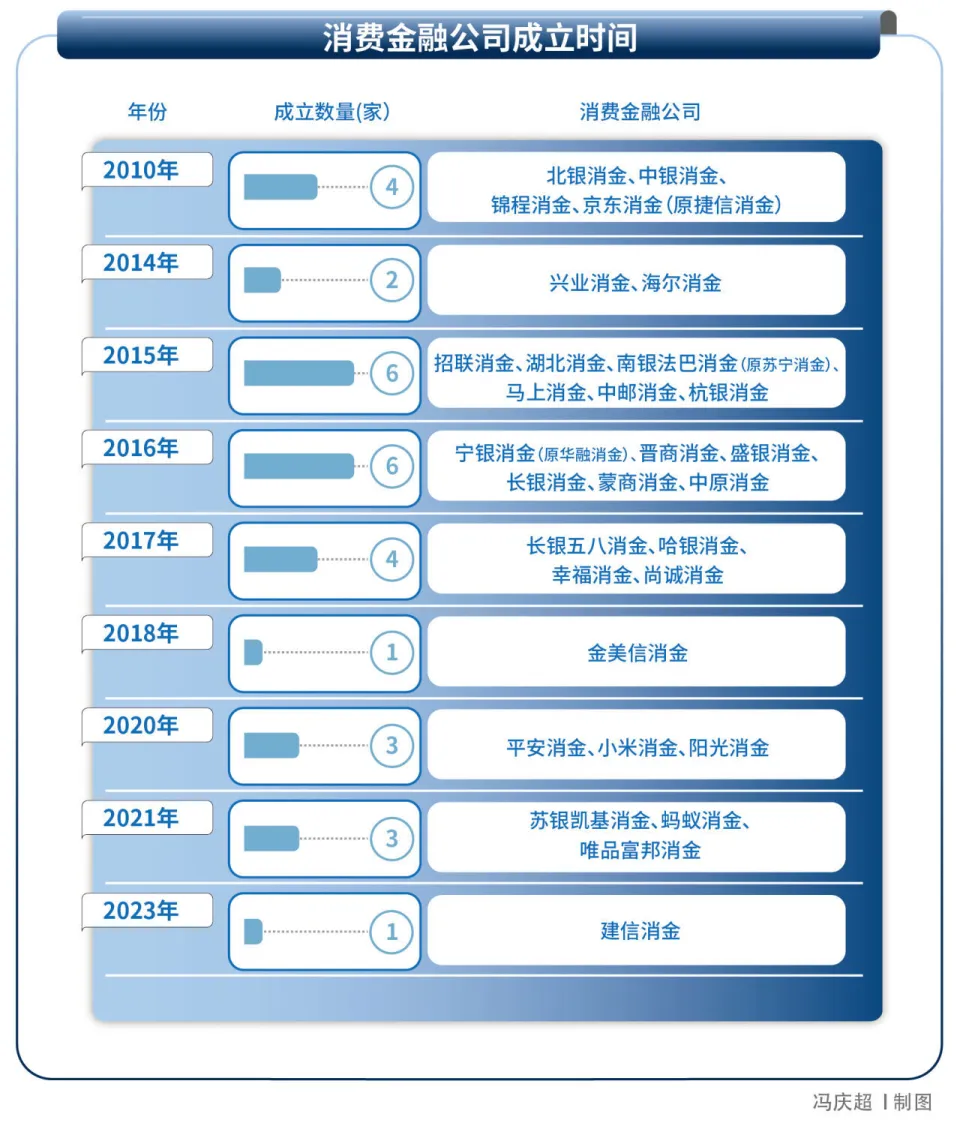 消费金融公司成立时间

| 年份 | 成立数量(家) | 消费金融公司 |
|---|---|---|
| 2010年 | 4 | 北银消金、中银消金、锦程消金、京东消金(原捷信消金) |
| 2014年 | 2 | 兴业消金、海尔消金 |
| 2015年 | 6 | 招联消金、湖北消金、南银法巴消金(原苏宁消金)、马上消金、中邮消金、杭银消金 |
| 2016年 | 6 | 宁银消金(原华融消金)、晋商消金、盛银消金、长银消金、蒙商消金、中原消金 |
| 2017年 | 4 | 长银五八消金、哈银消金、幸福消金、尚诚消金 |
| 2018年 | 1 | 金美信消金 |
| 2020年 | 3 | 平安消金、小米消金、阳光消金 |
| 2021年 | 3 | 苏银凯基消金、蚂蚁消金、唯品富邦消金 |
| 2023年 | 1 | 建信消金 |

冯庆超 | 制图